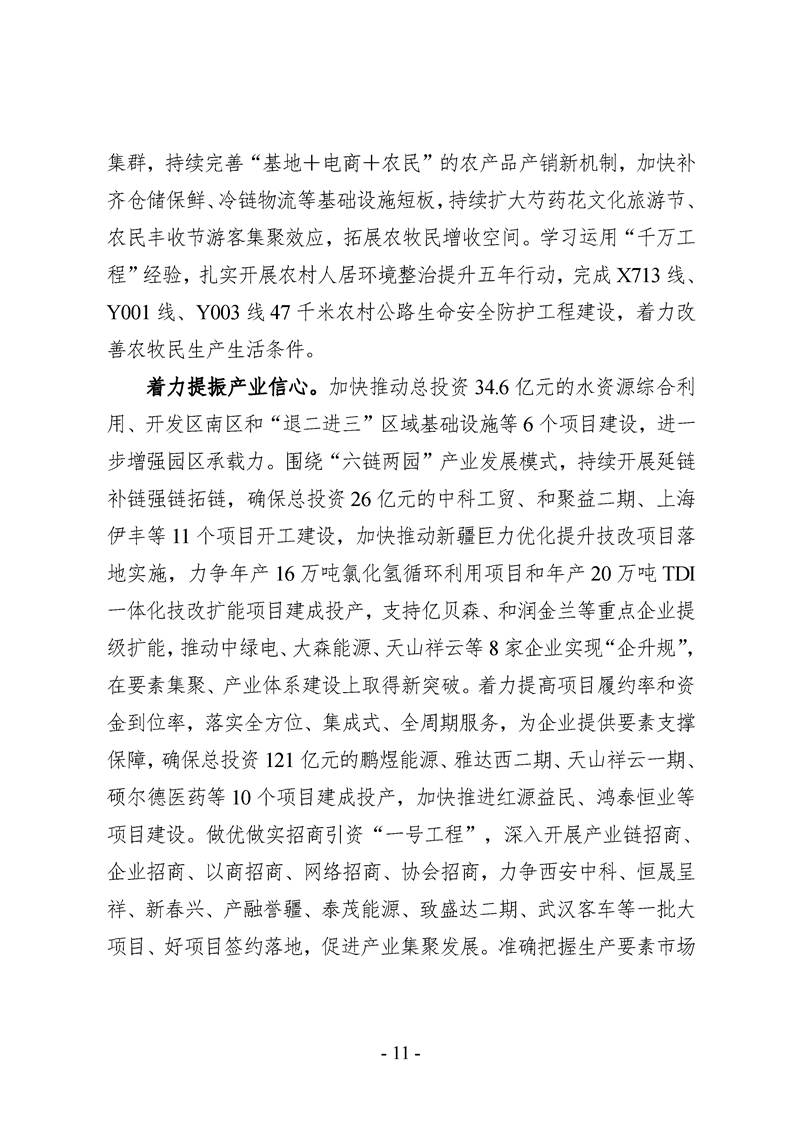 集群，持续完善“基地＋电商＋农民”的农产品产销新机制，加快补齐仓储保鲜、冷链物流等基础设施短板，持续扩大芍药花文化旅游节、农民丰收节游客集聚效应，拓展农牧民增收空间。学习运用“千万工程”经验，扎实开展农村人居环境整治提升五年行动，完成 X713 线、Y001 线、Y003 线 47 千米农村公路生命安全防护工程建设，着力改善农牧民生产生活条件。

着力提振产业信心。加快推动总投资 34.6 亿元的水资源综合利用、开发区南区和“退二进三”区域基础设施等 6 个项目建设，进一步增强园区承载力。围绕“六链两园”产业发展模式，持续开展延链补链强链拓链，确保总投资 26 亿元的中科工贸、和聚益二期、上海伊丰等 11 个项目开工建设，加快推动新疆巨力优化提升技改项目落地实施，力争年产 16 万吨氯化氢循环利用项目和年产 20 万吨 TDI 一体化技改扩能项目建成投产，支持亿贝森、和润金兰等重点企业提级扩能，推动中绿电、大森能源、天山祥云等 8 家企业实现“企升规”，在要素集聚、产业体系建设上取得新突破。着力提高项目履约率和资金到位率，落实全方位、集成式、全周期服务，为企业提供要素支撑保障，确保总投资 121 亿元的鹏煜能源、雅达西二期、天山祥云一期、硕尔德医药等 10 个项目建成投产，加快推进红源益民、鸿泰恒业等项目建设。做优做实招商引资“一号工程”，深入开展产业链招商、企业招商、以商招商、网络招商、协会招商，力争西安中科、恒晟呈祥、新春兴、产融誉疆、泰茂能源、致盛达二期、武汉客车等一批大项目、好项目签约落地，促进产业集聚发展。准确把握生产要素市场

- 11 -